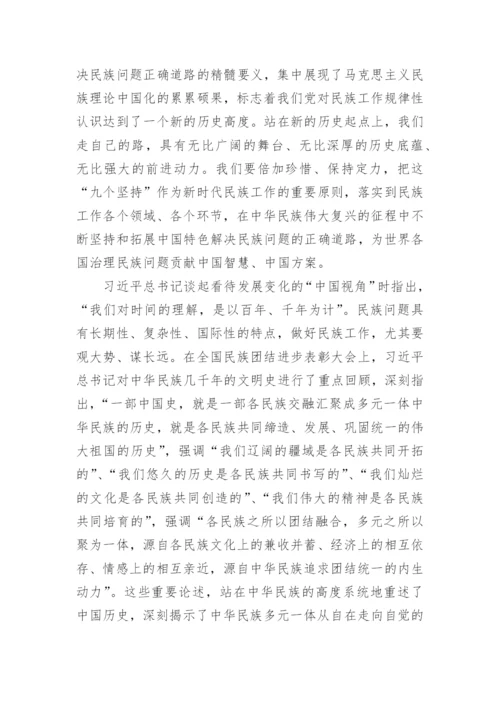 决民族问题正确道路的精髓要义，集中展现了马克思主义民族理论中国化的累累硕果，标志着我们党对民族工作规律性认识达到了一个新的历史高度。站在新的历史起点上，我们走自己的路，具有无比广阔的舞台、无比深厚的历史底蕴、无比强大的前进动力。我们要倍加珍惜、保持定力，把这“九个坚持”作为新时代民族工作的重要原则，落实到民族工作各个领域、各个环节，在中华民族伟大复兴的征程中不断坚持和拓展中国特色解决民族问题的正确道路，为世界各国治理民族问题贡献中国智慧、中国方案。

习近平总书记谈起看待发展变化的“中国视角”时指出，“我们对时间的理解，是以百年、千年为计”。民族问题具有长期性、复杂性、国际性的特点，做好民族工作，尤其要观大势、谋长远。在全国民族团结进步表彰大会上，习近平总书记对中华民族几千年的文明史进行了重点回顾，深刻指出，“一部中国史，就是一部各民族交融汇聚成多元一体中华民族的历史，就是各民族共同缔造、发展、巩固统一的伟大祖国的历史”，强调“我们辽阔的疆域是各民族共同开拓的”、“我们悠久的历史是各民族共同书写的”、“我们灿烂的文化是各民族共同创造的”、“我们伟大的精神是各民族共同培育的”，强调“各民族之所以团结融合，多元之所以聚为一体，源自各民族文化上的兼收并蓄、经济上的相互依存、情感上的相互亲近，源自中华民族追求团结统一的内生动力”。这些重要论述，站在中华民族的高度系统地重述了中国历史，深刻揭示了中华民族多元一体从自在走向自觉的